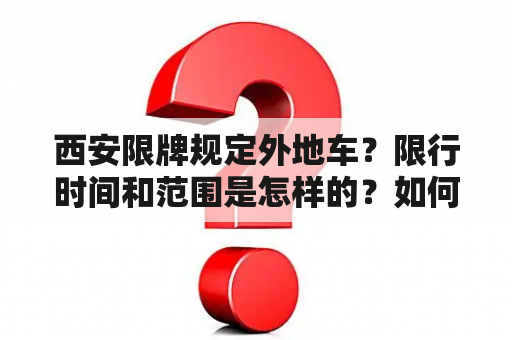 西安限牌规定外地车？限行时间和范围是怎样的？如何